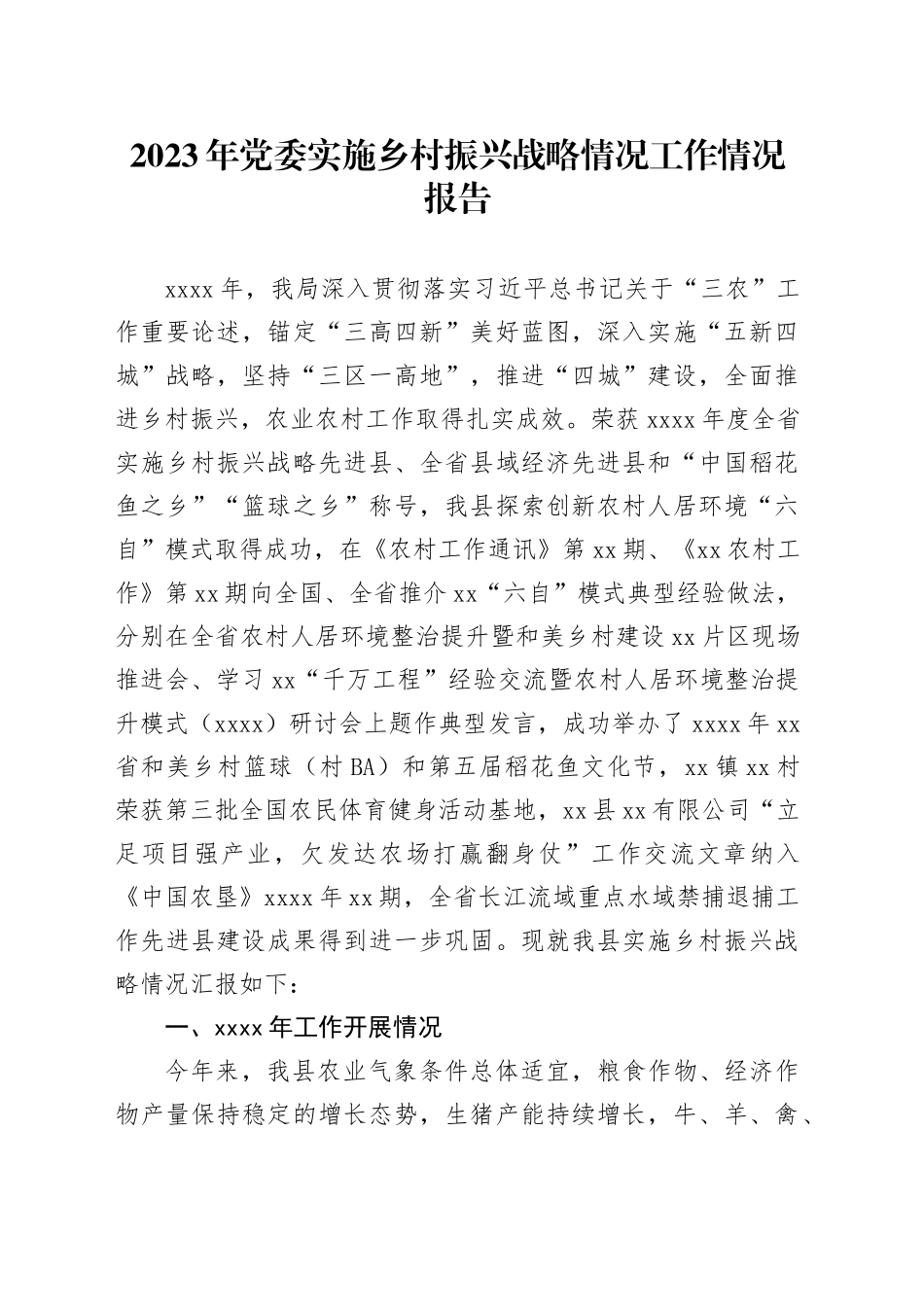 2023年党委实施乡村振兴战略情况工作情况报告

xxxx年，我局深入贯彻落实习近平总书记关于“三农”工作重要论述，锚定“三高四新”美好蓝图，深入实施“五新四城”战略，坚持“三区一高地”，推进“四城”建设，全面推进乡村振兴，农业农村工作取得扎实成效。荣获xxxx年度全省实施乡村振兴战略先进县、全省县域经济先进县和“中国稻花鱼之乡”“篮球之乡”称号，我县探索创新农村人居环境“六自”模式取得成功，在《农村工作通讯》第xx期、《xx农村工作》第xx期向全国、全省推介xx“六自”模式典型经验做法，分别在全省农村人居环境整治提升暨和美乡村建设xx片区现场推进会、学习xx“千万工程”经验交流暨农村人居环境整治提升模式（xxxx）研讨会上题作典型发言，成功举办了xxxx年xx省和美乡村篮球（村BA）和第五届稻花鱼文化节，xx镇xx村荣获第三批全国农民体育健身活动基地，xx县xx有限公司“立足项目强产业，欠发达农场打赢翻身仗”工作交流文章纳入《中国农垦》xxxx年xx期，全省长江流域重点水域禁捕退捕工作先进县建设成果得到进一步巩固。现就我县实施乡村振兴战略情况汇报如下：

一、xxxx年工作开展情况

今年来，我县农业气象条件总体适宜，粮食作物、经济作物产量保持稳定的增长态势，生猪产能持续增长，牛、羊、禽、